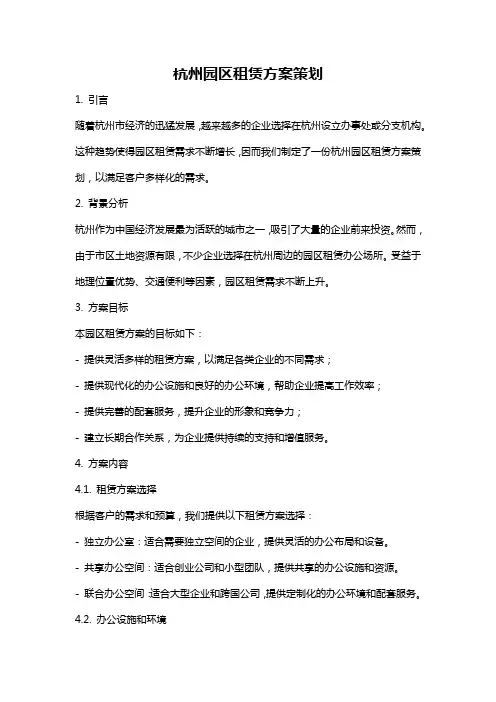 杭州园区租赁方案策划

1. 引言

随着杭州市经济的迅猛发展，越来越多的企业选择在杭州设立办事处或分支机构。这种趋势使得园区租赁需求不断增长，因而我们制定了一份杭州园区租赁方案策划，以满足客户多样化的需求。

2. 背景分析

杭州作为中国经济发展最为活跃的城市之一，吸引了大量的企业前来投资。然而，由于市区土地资源有限，不少企业选择在杭州周边的园区租赁办公场所。受益于地理位置优势、交通便利等因素，园区租赁需求不断上升。

3. 方案目标

本园区租赁方案的目标如下：

- 提供灵活多样的租赁方案，以满足各类企业的不同需求；

- 提供现代化的办公设施和良好的办公环境，帮助企业提高工作效率；

- 提供完善的配套服务，提升企业的形象和竞争力；

- 建立长期合作关系，为企业提供持续的支持和增值服务。

4. 方案内容

4.1. 租赁方案选择

根据客户的需求和预算，我们提供以下租赁方案选择：

- 独立办公室：适合需要独立空间的企业，提供灵活的办公布局和设备。

- 共享办公空间：适合创业公司和小型团队，提供共享的办公设施和资源。

- 联合办公空间：适合大型企业和跨国公司，提供定制化的办公环境和配套服务。

4.2. 办公设施和环境